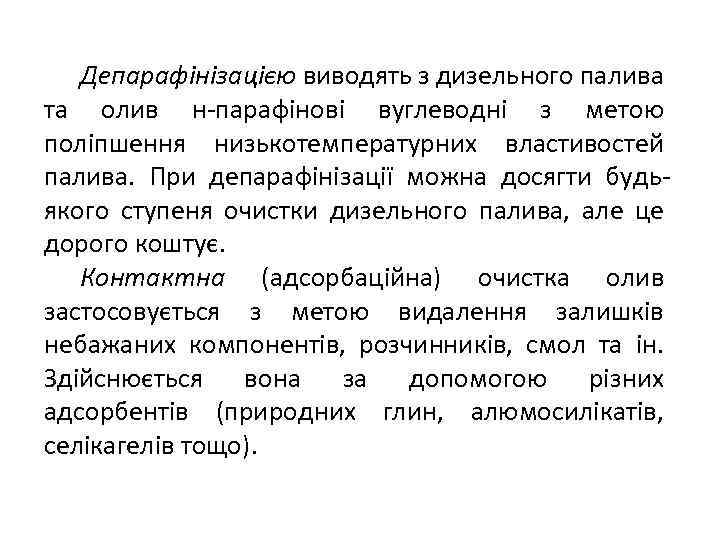 Депарафінізацією виводять з дизельного палива та олив н-парафінові вуглеводні з метою поліпшення низькотемпературних властивостей палива. При депарафінізації можна досягти будь-якого ступеня очистки дизельного палива, але це дорого коштує.

Контактна (адсорбаційна) очистка олив застосовується з метою видалення залишків небажаних компонентів, розчинників, смол та ін. Здійснюється вона за допомогою різних адсорбентів (природних глин, алюмосилікатів, селікагелів тощо).